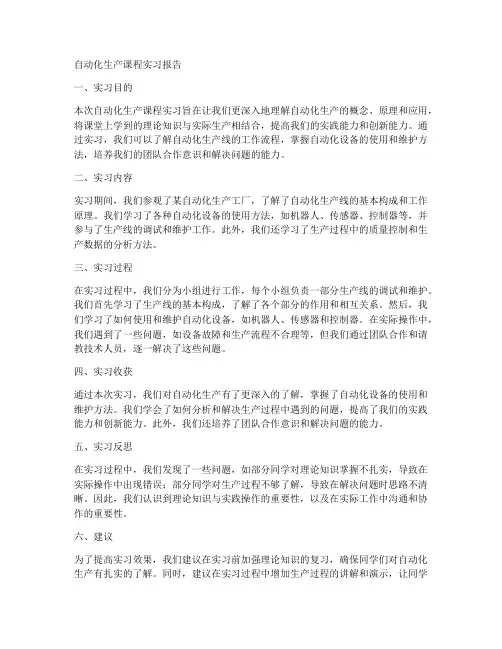 自动化生产课程实习报告

一、实习目的

本次自动化生产课程实习旨在让我们更深入地理解自动化生产的概念、原理和应用，将课堂上学到的理论知识与实际生产相结合，提高我们的实践能力和创新能力。通过实习，我们可以了解自动化生产线的工作流程，掌握自动化设备的使用和维护方法，培养我们的团队合作意识和解决问题的能力。

二、实习内容

实习期间，我们参观了某自动化生产工厂，了解了自动化生产线的基本构成和工作原理。我们学习了各种自动化设备的使用方法，如机器人、传感器、控制器等，并参与了生产线的调试和维护工作。此外，我们还学习了生产过程中的质量控制和生产数据的分析方法。

三、实习过程

在实习过程中，我们分为小组进行工作，每个小组负责一部分生产线的调试和维护。我们首先学习了生产线的基本构成，了解了各个部分的作用和相互关系。然后，我们学习了如何使用和维护自动化设备，如机器人、传感器和控制器。在实际操作中，我们遇到了一些问题，如设备故障和生产流程不合理等，但我们通过团队合作和请教技术人员，逐一解决了这些问题。

四、实习收获

通过本次实习，我们对自动化生产有了更深入的了解，掌握了自动化设备的使用和维护方法。我们学会了如何分析和解决生产过程中遇到的问题，提高了我们的实践能力和创新能力。此外，我们还培养了团队合作意识和解决问题的能力。

五、实习反思

在实习过程中，我们发现了一些问题，如部分同学对理论知识掌握不扎实，导致在实际操作中出现错误；部分同学对生产过程不够了解，导致在解决问题时思路不清晰。因此，我们认识到理论知识与实践操作的重要性，以及在实际工作中沟通和协作的重要性。

六、建议

为了提高实习效果，我们建议在实习前加强理论知识的复习，确保同学们对自动化生产有扎实的了解。同时，建议在实习过程中增加生产过程的讲解和演示，让同学